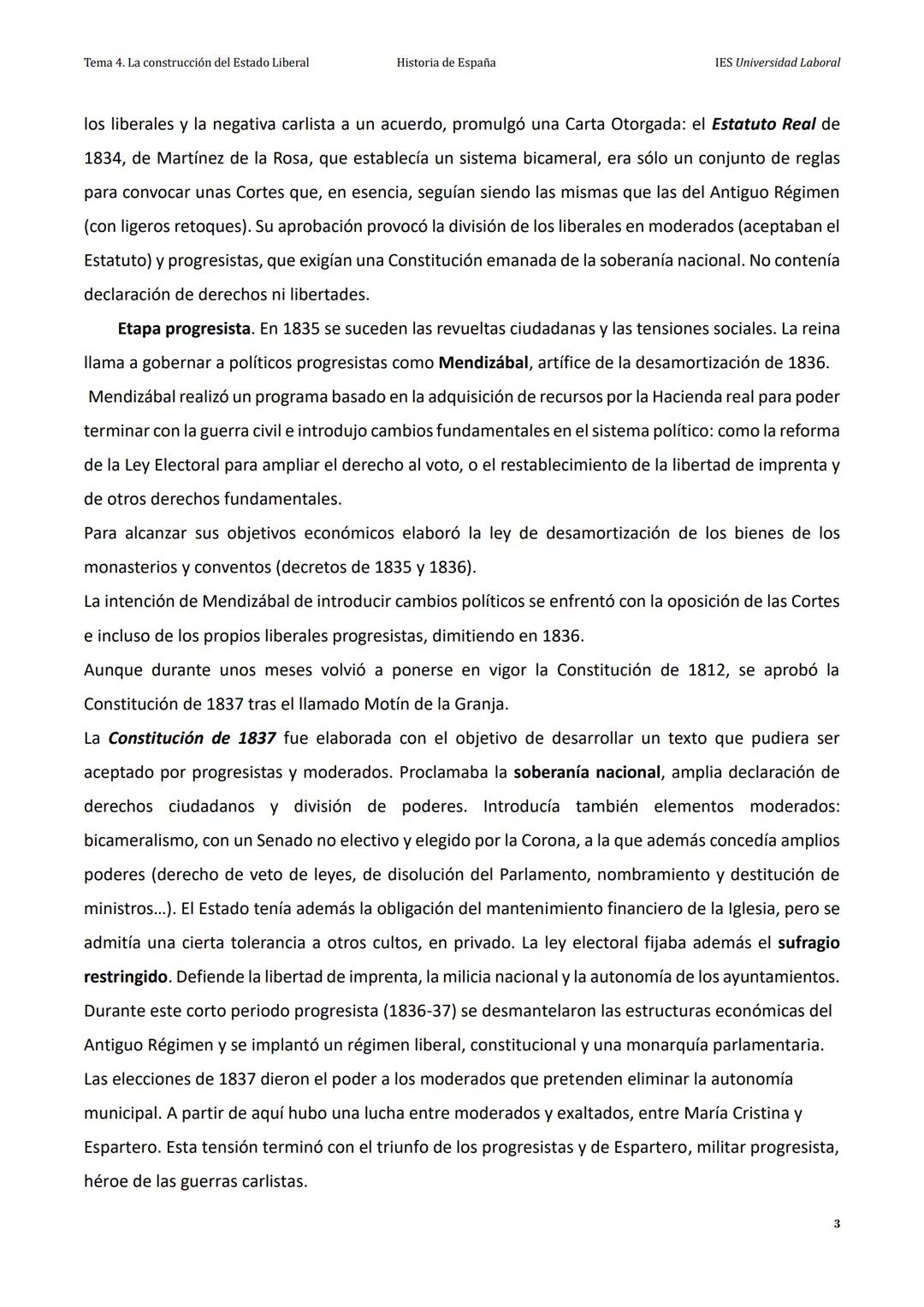 Tema 4. La construcción del Estado Liberal Historia de España IES Universidad Laboral

los liberales y la negativa carlista a un acuerdo, promulgó una Carta Otorgada: el Estatuto Real de 1834, de Martínez de la Rosa, que establecía un sistema bicameral, era sólo un conjunto de reglas para convocar unas Cortes que, en esencia, seguían siendo las mismas que las del Antiguo Régimen (con ligeros retoques). Su aprobación provocó la división de los liberales en moderados (aceptaban el Estatuto) y progresistas, que exigían una Constitución emanada de la soberanía nacional. No contenía declaración de derechos ni libertades.

Etapa progresista. En 1835 se suceden las revueltas ciudadanas y las tensiones sociales. La reina llama a gobernar a políticos progresistas como Mendizábal, artífice de la desamortización de 1836.

Mendizábal realizó un programa basado en la adquisición de recursos por la Hacienda real para poder terminar con la guerra civil e introdujo cambios fundamentales en el sistema político: como la reforma de la Ley Electoral para ampliar el derecho al voto, o el restablecimiento de la libertad de imprenta y de otros derechos fundamentales.

Para alcanzar sus objetivos económicos elaboró la ley de desamortización de los bienes de los monasterios y conventos (decretos de 1835 y 1836).

La intención de Mendizábal de introducir cambios políticos se enfrentó con la oposición de las Cortes e incluso de los propios liberales progresistas, dimitiendo en 1836.

Aunque durante unos meses volvió a ponerse en vigor la Constitución de 1812, se aprobó la Constitución de 1837 tras el llamado Motín de la Granja.

La Constitución de 1837 fue elaborada con el objetivo de desarrollar un texto que pudiera ser aceptado por progresistas y moderados. Proclamaba la soberanía nacional, amplia declaración de derechos ciudadanos y división de poderes. Introducía también elementos moderados: bicameralismo, con un Senado no electivo y elegido por la Corona, a la que además concedía amplios poderes (derecho de veto de leyes, de disolución del Parlamento, nombramiento y destitución de ministros…). El Estado tenía además la obligación del mantenimiento financiero de la Iglesia, pero se admitía una cierta tolerancia a otros cultos, en privado. La ley electoral fijaba además el sufragio restringido. Defiende la libertad de imprenta, la milicia nacional y la autonomía de los ayuntamientos.

Durante este corto periodo progresista (1836-37) se desmantelaron las estructuras económicas del Antiguo Régimen y se implantó un régimen liberal, constitucional y una monarquía parlamentaria.

Las elecciones de 1837 dieron el poder a los moderados que pretenden eliminar la autonomía municipal. A partir de aquí hubo una lucha entre moderados y exaltados, entre María Cristina y Espartero. Esta tensión terminó con el triunfo de los progresistas y de Espartero, militar progresista, héroe de las guerras carlistas.

3